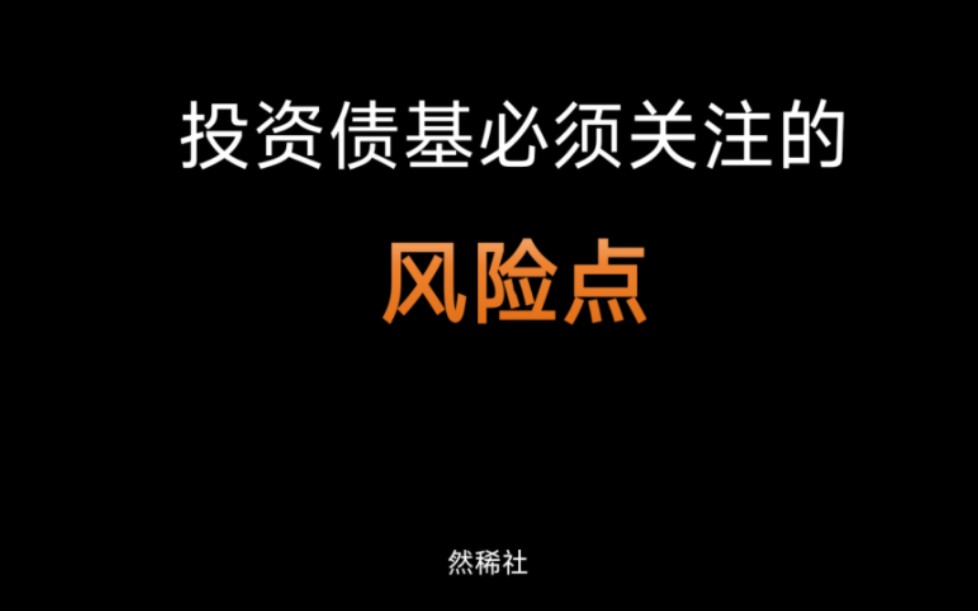 投资债基必须关注的

风险点

然稀社